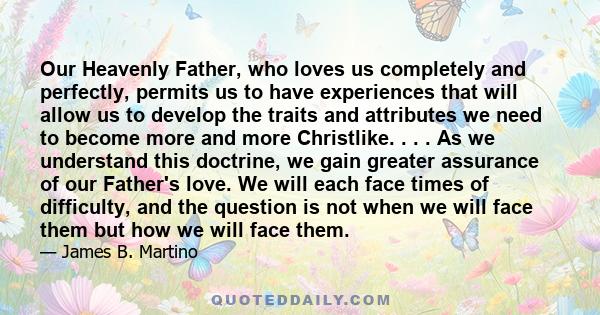 Our Heavenly Father, who loves us completely and perfectly, permits us to have experiences that will allow us to develop the traits and attributes we need to become more and more Christlike. . . . As we understand this doctrine, we gain greater assurance of our Father's love. We will each face times of difficulty, and the question is not when we will face them but how we will face them.

— James B. Martino

QUOTEDDAILY.COM